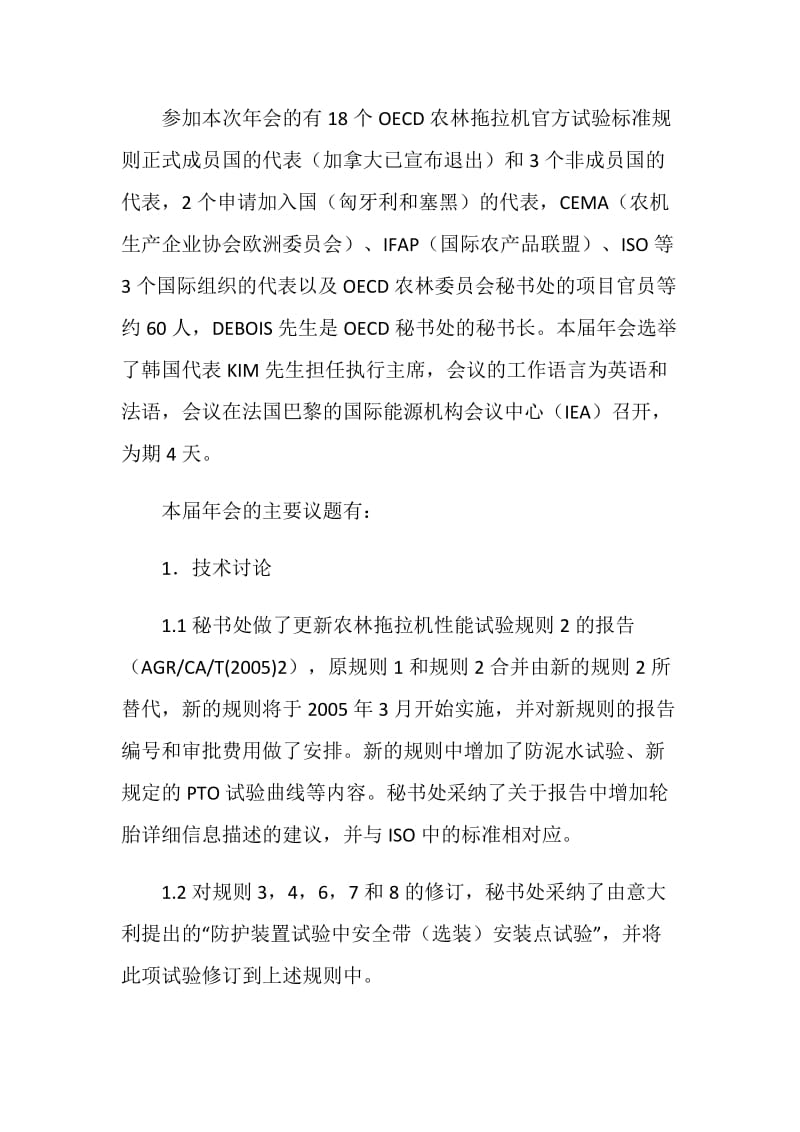 参加本次年会的有 18 个 OECD 农林拖拉机官方试验标准规则正式成员国的代表（加拿大已宣布退出）和 3 个非成员国的代表，2 个申请加入国（匈牙利和塞黑）的代表，CEMA（农机生产企业协会欧洲委员会）、IFAP（国际农产品联盟）、ISO 等 3 个国际组织的代表以及 OECD 农林委员会秘书处的项目官员等约 60 人，DEBOIS 先生是 OECD 秘书处的秘书长。本届年会选举了韩国代表 KIM 先生担任执行主席，会议的工作语言为英语和法语，会议在法国巴黎的国际能源机构会议中心（IEA）召开，为期 4 天。

本届年会的主要议题有：

1．技术讨论

1.1 秘书处做了更新农林拖拉机性能试验规则 2 的报告（AGR/CA/T(2005)2），原规则 1 和规则 2 合并由新的规则 2 所替代，新的规则将于 2005 年 3 月开始实施，并对新规则的报告编号和审批费用做了安排。新的规则中增加了防泥水试验、新规定的 PTO 试验曲线等内容。秘书处采纳了关于报告中增加轮胎详细信息描述的建议，并与 ISO 中的标准相对应。

1.2 对规则 3，4，6，7 和 8 的修订，秘书处采纳了由意大利提出的“防护装置试验中安全带（选装）安装点试验”，并将此项试验修订到上述规则中。